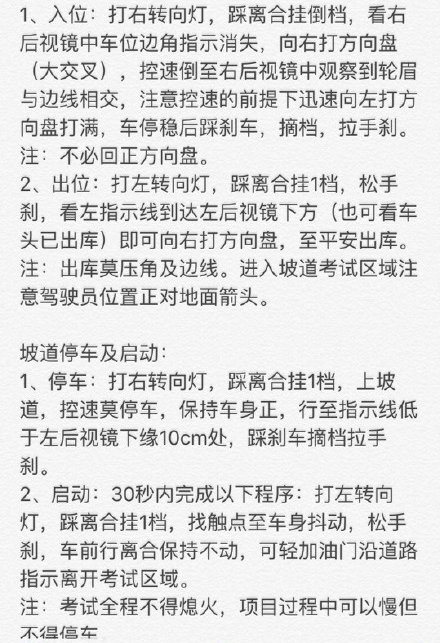 1、入位：打右转向灯，踩离合挂倒档，看右后视镜中车位边角指示消失，向右打方向盘（大交叉），控速倒至右后视镜中观察到轮眉与边线相交，注意控速的前提下迅速向左打方向盘打满，车停稳后踩刹车，摘档，拉手刹。
注：不必回正方向盘。
2、出位：打左转向灯，踩离合挂1档，松手刹，看左指示线到达左后视镜下方（也可看车头已出库）即可向右打方向盘，至平安出库。
注：出库莫压角及边线。进入坡道考试区域注意驾驶员位置正对地面箭头。

坡道停车及启动：
1、停车：打右转向灯，踩离合挂1档，上坡道，控速莫停车，保持车身正，行至指示线低于左后视镜下缘10cm处，踩刹车摘档拉手刹。
2、启动：30秒内完成以下程序：打左转向灯，踩离合挂1档，找触点至车身抖动，松手刹，车前行离合保持不动，可轻加油门沿道路指示离开考试区域。
注：考试全程不得熄火，项目过程中可以慢但不得停车